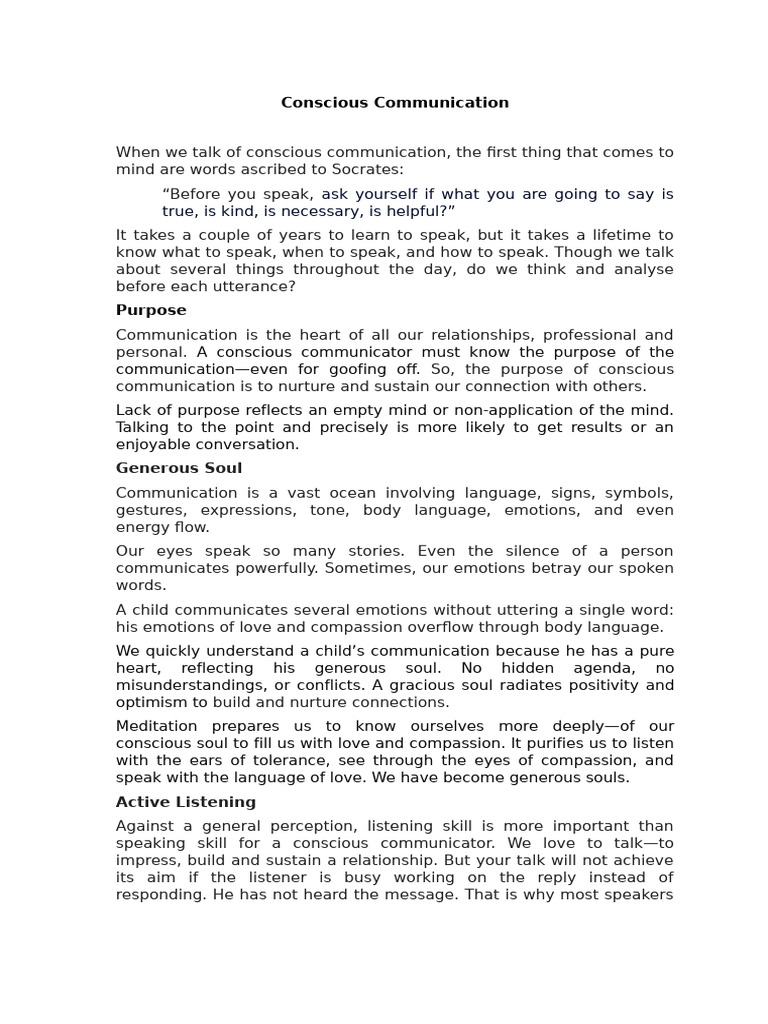 Conscious Communication

When we talk of conscious communication, the first thing that comes to mind are words ascribed to Socrates:

“Before you speak, ask yourself if what you are going to say is true, is kind, is necessary, is helpful?”

It takes a couple of years to learn to speak, but it takes a lifetime to know what to speak, when to speak, and how to speak. Though we talk about several things throughout the day, do we think and analyse before each utterance?

Purpose

Communication is the heart of all our relationships, professional and personal. A conscious communicator must know the purpose of the communication—even for goofing off. So, the purpose of conscious communication is to nurture and sustain our connection with others.

Lack of purpose reflects an empty mind or non-application of the mind. Talking to the point and precisely is more likely to get results or an enjoyable conversation.

Generous Soul

Communication is a vast ocean involving language, signs, symbols, gestures, expressions, tone, body language, emotions, and even energy flow.

Our eyes speak so many stories. Even the silence of a person communicates powerfully. Sometimes, our emotions betray our spoken words.

A child communicates several emotions without uttering a single word: his emotions of love and compassion overflow through body language.

We quickly understand a child’s communication because he has a pure heart, reflecting his generous soul. No hidden agenda, no misunderstandings, or conflicts. A gracious soul radiates positivity and optimism to build and nurture connections.

Meditation prepares us to know ourselves more deeply—of our conscious soul to fill us with love and compassion. It purifies us to listen with the ears of tolerance, see through the eyes of compassion, and speak with the language of love. We have become generous souls.

Active Listening

Against a general perception, listening skill is more important than speaking skill for a conscious communicator. We love to talk—to impress, build and sustain a relationship. But your talk will not achieve its aim if the listener is busy working on the reply instead of responding. He has not heard the message. That is why most speakers